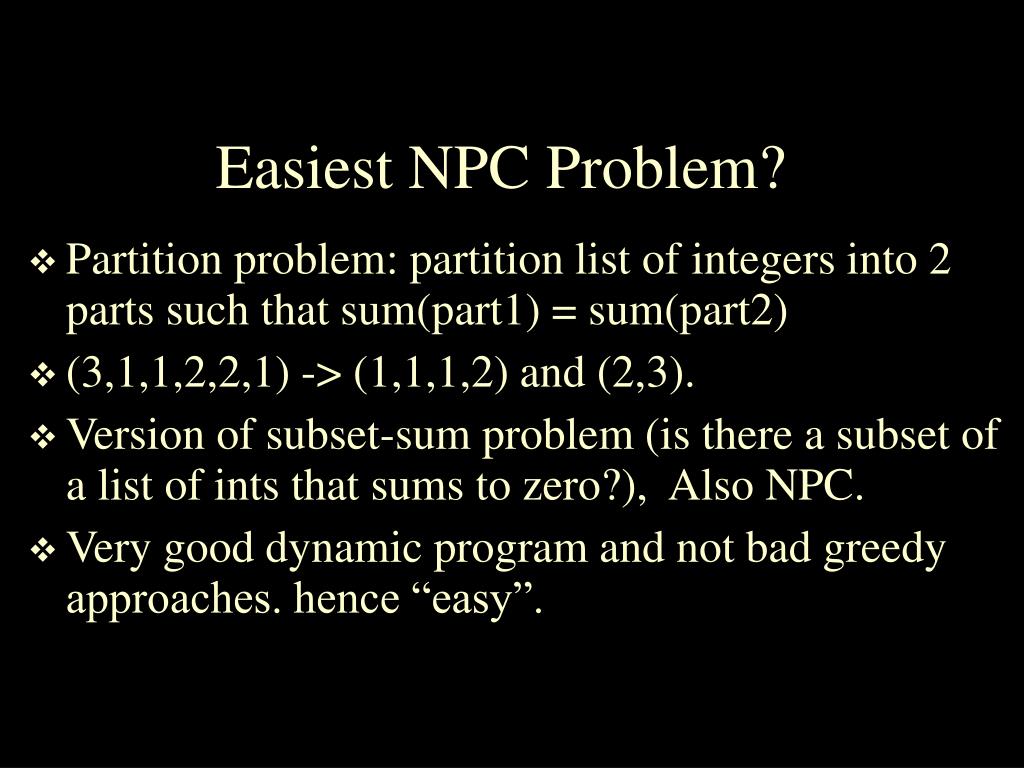 Easiest NPC Problem?

❖ Partition problem: partition list of integers into 2 parts such that sum(part1) = sum(part2)

❖ (3,1,1,2,2,1) -> (1,1,1,2) and (2,3).

❖ Version of subset-sum problem (is there a subset of a list of ints that sums to zero?), Also NPC.

❖ Very good dynamic program and not bad greedy approaches. hence “easy”.